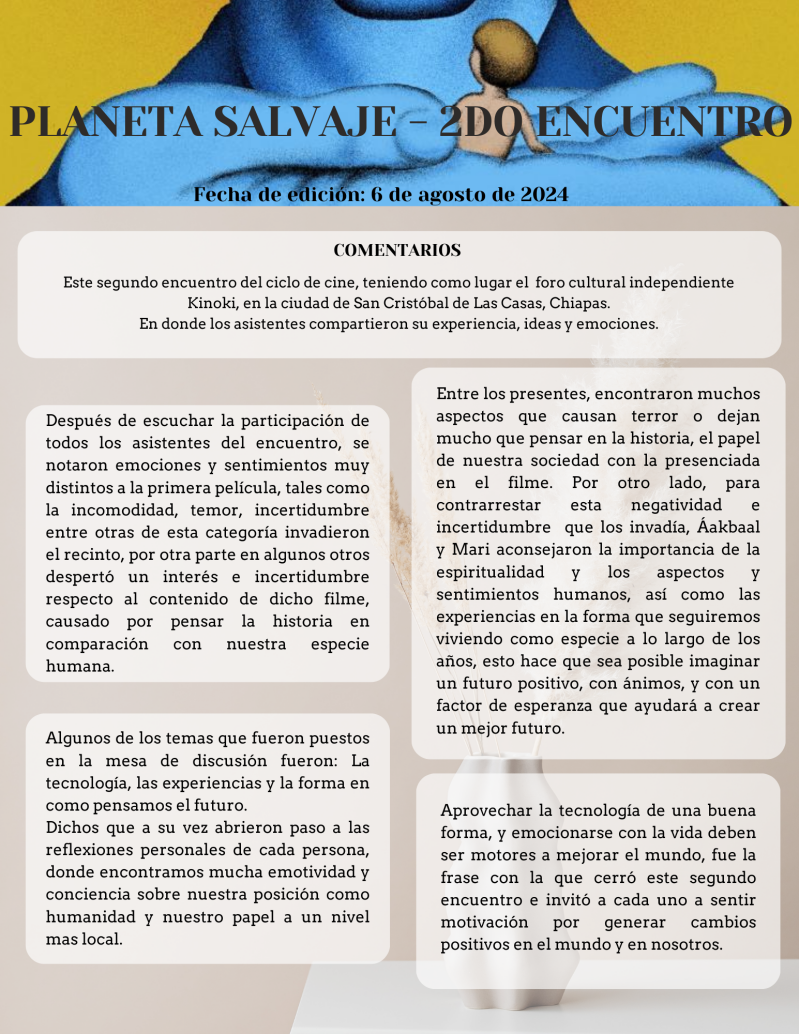 PLANETA SALVAJE - 2DO ENCUENTRO

Fecha de edición: 6 de agosto de 2024

COMENTARIOS

Este segundo encuentro del ciclo de cine, teniendo como lugar el foro cultural independiente Kinoki, en la ciudad de San Cristóbal de Las Casas, Chiapas.
En donde los asistentes compartieron su experiencia, ideas y emociones.

Después de escuchar la participación de todos los asistentes del encuentro, se notaron emociones y sentimientos muy distintos a la primera película, tales como la incomodidad, temor, incertidumbre entre otras de esta categoría invadieron el recinto, por otra parte en algunos otros despertó un interés e incertidumbre respecto al contenido de dicho filme, causado por pensar la historia en comparación con nuestra especie humana.

Algunos de los temas que fueron puestos en la mesa de discusión fueron: La tecnología, las experiencias y la forma en como pensamos el futuro.
Dichos que a su vez abrieron paso a las reflexiones personales de cada persona, donde encontramos mucha emotividad y conciencia sobre nuestra posición como humanidad y nuestro papel a un nivel mas local.

Entre los presentes, encontraron muchos aspectos que causan terror o dejan mucho que pensar en la historia, el papel de nuestra sociedad con la presenciada en el filme. Por otro lado, para contrarrestar esta negatividad e incertidumbre que los invadía, Áakbaal y Mari aconsejaron la importancia de la espiritualidad y los aspectos y sentimientos humanos, así como las experiencias en la forma que seguiremos viviendo como especie a lo largo de los años, esto hace que sea posible imaginar un futuro positivo, con ánimos, y con un factor de esperanza que ayudará a crear un mejor futuro.

Aprovechar la tecnología de una buena forma, y emocionarse con la vida deben ser motores a mejorar el mundo, fue la frase con la que cerró este segundo encuentro e invitó a cada uno a sentir motivación por generar cambios positivos en el mundo y en nosotros.